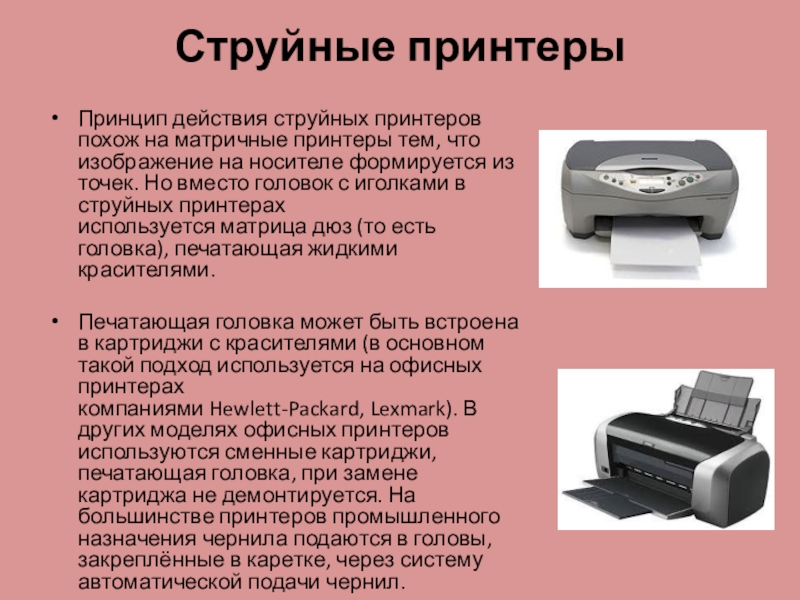 Струйные принтеры

• Принцип действия струйных принтеров похож на матричные принтеры тем, что изображение на носителе формируется из точек. Но вместо головок с иголками в струйных принтерах используется матрица дюз (то есть головка), печатающая жидкими красителями.

• Печатающая головка может быть встроена в картриджи с красителями (в основном такой подход используется на офисных принтерах компаниями Hewlett-Packard, Lexmark). В других моделях офисных принтеров используются сменные картриджи, печатающая головка, при замене картриджа не демонтируется. На большинстве принтеров промышленного назначения чернила подаются в головы, закреплённые в каретке, через систему автоматической подачи чернил.